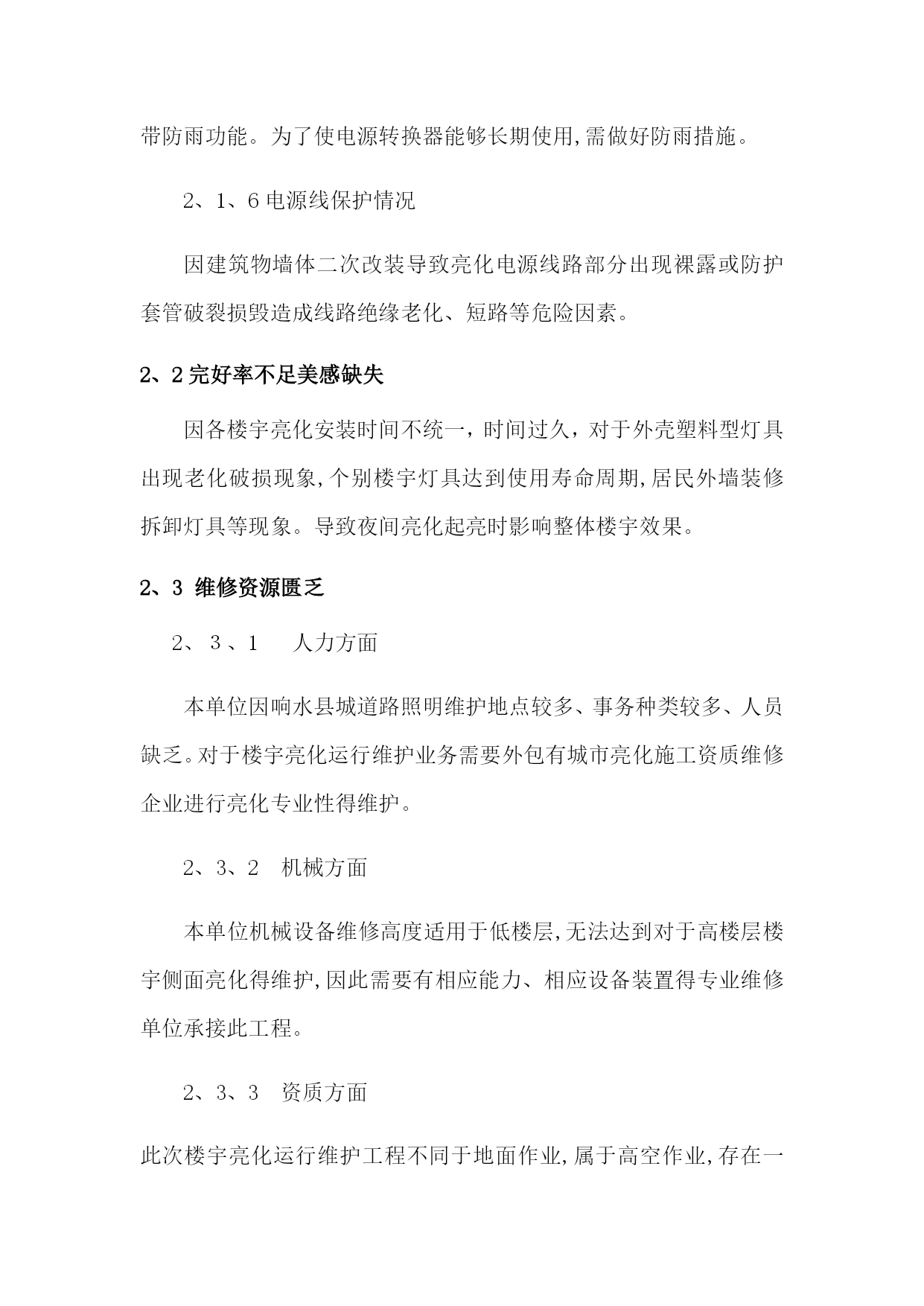 带防雨功能。为了使电源转换器能够长期使用,需做好防雨措施。

2、1、6 电源线保护情况

因建筑物墙体二次改装导致亮化电源线路部分出现裸露或防护套管破裂损毁造成线路绝缘老化、短路等危险因素。

2、2 完好率不足美感缺失

因各楼宇亮化安装时间不统一，时间过久，对于外壳塑料型灯具出现老化破损现象,个别楼宇灯具达到使用寿命周期,居民外墙装修拆卸灯具等现象。导致夜间亮化起亮时影响整体楼宇效果。

2、3 维修资源匮乏

2、3、1　人力方面

本单位因响水县城道路照明维护地点较多、事务种类较多、人员缺乏。对于楼宇亮化运行维护业务需要外包有城市亮化施工资质维修企业进行亮化专业性得维护。

2、3、2　机械方面

本单位机械设备维修高度适用于低楼层,无法达到对于高楼层楼宇侧面亮化得维护,因此需要有相应能力、相应设备装置得专业维修单位承接此工程。

2、3、3　资质方面

此次楼宇亮化运行维护工程不同于地面作业,属于高空作业,存在一